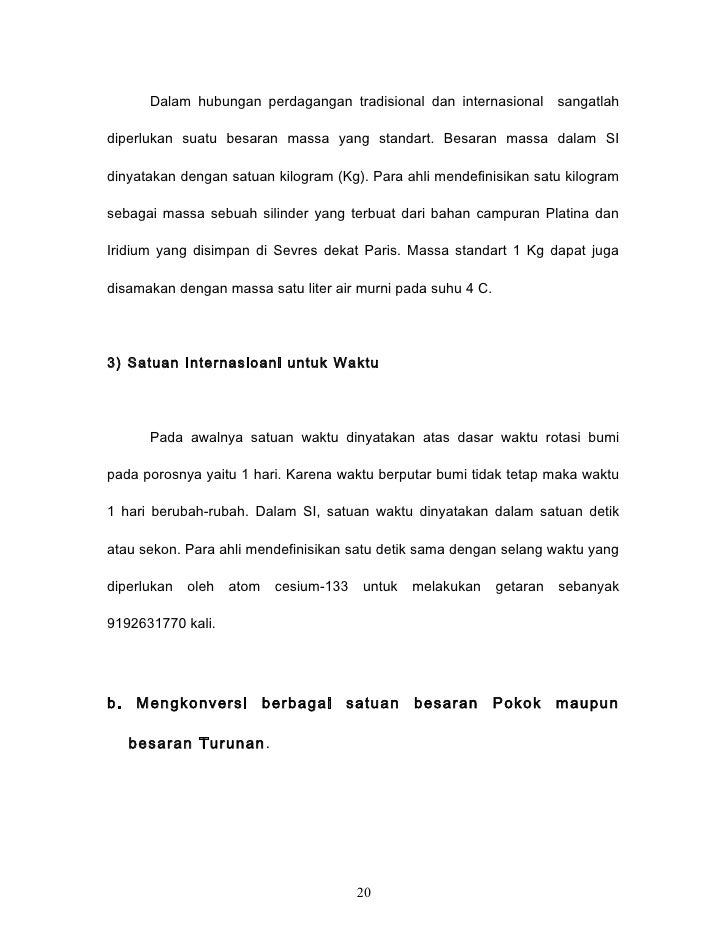 Dalam hubungan perdagangan tradisional dan internasional sangatlah diperlukan suatu besaran massa yang standart. Besaran massa dalam SI dinyatakan dengan satuan kilogram (Kg). Para ahli mendefinisikan satu kilogram sebagai massa sebuah silinder yang terbuat dari bahan campuran Platina dan Iridium yang disimpan di Sevres dekat Paris. Massa standart 1 Kg dapat juga disamakan dengan massa satu liter air murni pada suhu 4 C.

3) Satuan Internasioanl untuk Waktu

Pada awalnya satuan waktu dinyatakan atas dasar waktu rotasi bumi pada porosnya yaitu 1 hari. Karena waktu berputar bumi tidak tetap maka waktu 1 hari berubah-rubah. Dalam SI, satuan waktu dinyatakan dalam satuan detik atau sekon. Para ahli mendefinisikan satu detik sama dengan selang waktu yang diperlukan oleh atom cesium-133 untuk melakukan getaran sebanyak 9192631770 kali.

b. Mengkonversi berbagai satuan besaran Pokok maupun besaran Turunan.

20